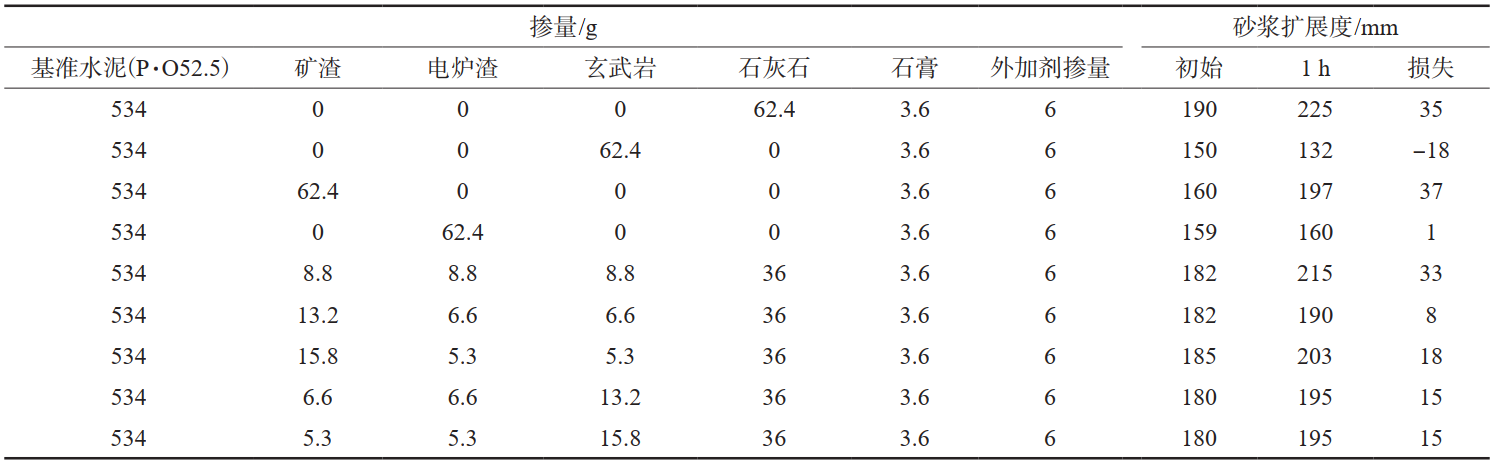 | 掺量/g | | | | | | | 砂浆扩展度/mm | | |
|---|---|---|---|---|---|---|---|---|---|
| 基准水泥(P·O52.5) | 矿渣 | 电炉渣 | 玄武岩 | 石灰石 | 石膏 | 外加剂掺量 | 初始 | 1 h | 损失 |
| 534 | 0 | 0 | 0 | 62.4 | 3.6 | 6 | 190 | 225 | 35 |
| 534 | 0 | 0 | 62.4 | 0 | 3.6 | 6 | 150 | 132 | −18 |
| 534 | 62.4 | 0 | 0 | 0 | 3.6 | 6 | 160 | 197 | 37 |
| 534 | 0 | 62.4 | 0 | 0 | 3.6 | 6 | 159 | 160 | 1 |
| 534 | 8.8 | 8.8 | 8.8 | 36 | 3.6 | 6 | 182 | 215 | 33 |
| 534 | 13.2 | 6.6 | 6.6 | 36 | 3.6 | 6 | 182 | 190 | 8 |
| 534 | 15.8 | 5.3 | 5.3 | 36 | 3.6 | 6 | 185 | 203 | 18 |
| 534 | 6.6 | 6.6 | 13.2 | 36 | 3.6 | 6 | 180 | 195 | 15 |
| 534 | 5.3 | 5.3 | 15.8 | 36 | 3.6 | 6 | 180 | 195 | 15 |